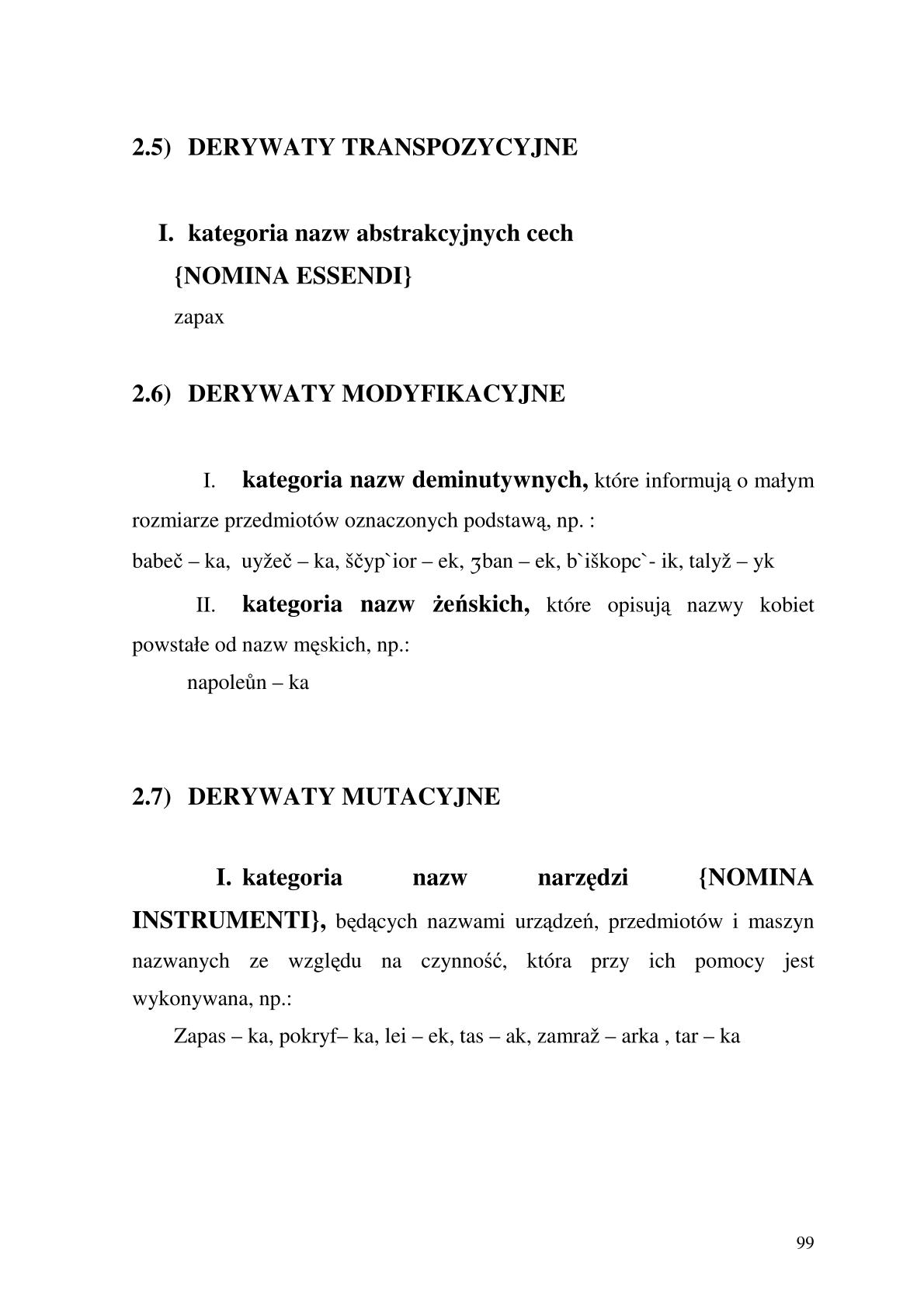 2.5) DERYWATY TRANSPOZYCYJNE

I. kategoria nazw abstrakcyjnych cech {NOMINA ESSENDI}
zapax

2.6) DERYWATY MODYFIKACYJNE

I. kategoria nazw deminutywnych, które informują o małym rozmiarze przedmiotów oznaczonych podstawą, np. :
babeč – ka, uyžeč – ka, ščyp`ior – ek, ʒban – ek, b`iškopc`- ik, talyž – yk

II. kategoria nazw żeńskich, które opisują nazwy kobiet powstałe od nazw męskich, np.:
napoleůn – ka

2.7) DERYWATY MUTACYJNE

I. kategoria nazw narzędzi {NOMINA INSTRUMENTI}, będących nazwami urządzeń, przedmiotów i maszyn nazwanych ze względu na czynność, która przy ich pomocy jest wykonywana, np.:
Zapas – ka, pokryf– ka, lei – ek, tas – ak, zamraž – arka , tar – ka

99